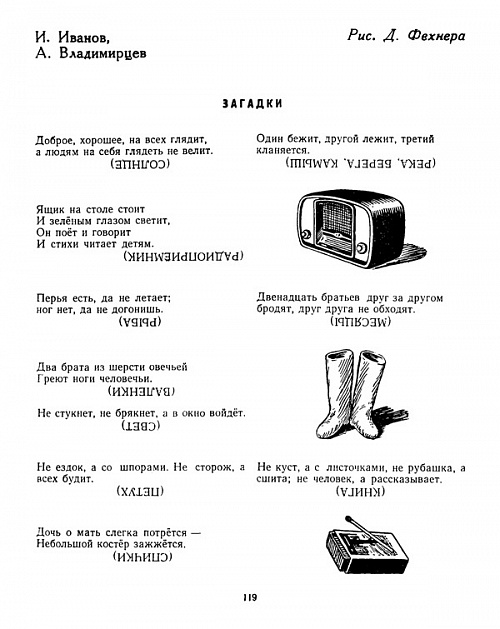 И. Иванов,
А. Владимирцев

Рис. Д. Фехнера

ЗАГАДКИ

Доброе, хорошее, на всех глядит, а людям на себя глядеть не велит.
(СОЛНЦЕ)

Ящик на столе стоит
И зелёным глазом светит,
Он поёт и говорит
И стихи читает детям.
(РАДИОПРИЕМНИК)

Перья есть, да не летает; ног нет, да не догонишь.
(РЫБА)

Два брата из шерсти овечьей
Греют ноги человечьи.
(ВАЛЕНКИ)

Не стукнет, не брякнет, а в окно войдёт.
(СВЕТ)

Не ездок, а со шпорами. Не сторож, а всех будит.
(ПЕТУХ)

Дочь о мать слегка потрётся —
Небольшой костёр зажжётся.
(СПИЧКИ)

Один бежит, другой лежит, третий кланяется.
(РЕКА, БЕРЕГА, КАМЫШ)

Двенадцать братьев друг за другом бродят, друг друга не обходят.
(МЕСЯЦЫ)

Не куст, а с листочками, не рубашка, а сшита; не человек, а рассказывает.
(КНИГА)

119